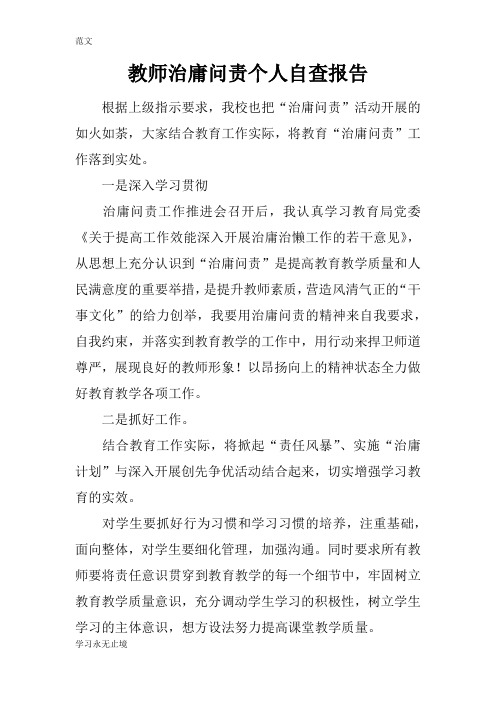 范文

教师治庸问责个人自查报告

根据上级指示要求，我校也把“治庸问责”活动开展的如火如荼，大家结合教育工作实际，将教育“治庸问责”工作落到实处。

一是深入学习贯彻

治庸问责工作推进会召开后，我认真学习教育局党委《关于提高工作效能深入开展治庸治懒工作的若干意见》，从思想上充分认识到“治庸问责”是提高教育教学质量和人民满意度的重要举措，是提升教师素质，营造风清气正的“干事文化”的给力创举，我要用治庸问责的精神来自我要求，自我约束，并落实到教育教学的工作中，用行动来捍卫师道尊严，展现良好的教师形象！以昂扬向上的精神状态全力做好教育教学各项工作。

二是抓好工作。

结合教育工作实际，将掀起“责任风暴”、实施“治庸计划”与深入开展创先争优活动结合起来，切实增强学习教育的实效。

对学生要抓好行为习惯和学习习惯的培养，注重基础，面向整体，对学生要细化管理，加强沟通。同时要求所有教师要将责任意识贯穿到教育教学的每一个细节中，牢固树立教育教学质量意识，充分调动学生学习的积极性，树立学生学习的主体意识，想方设法努力提高课堂教学质量。

学习永无止境